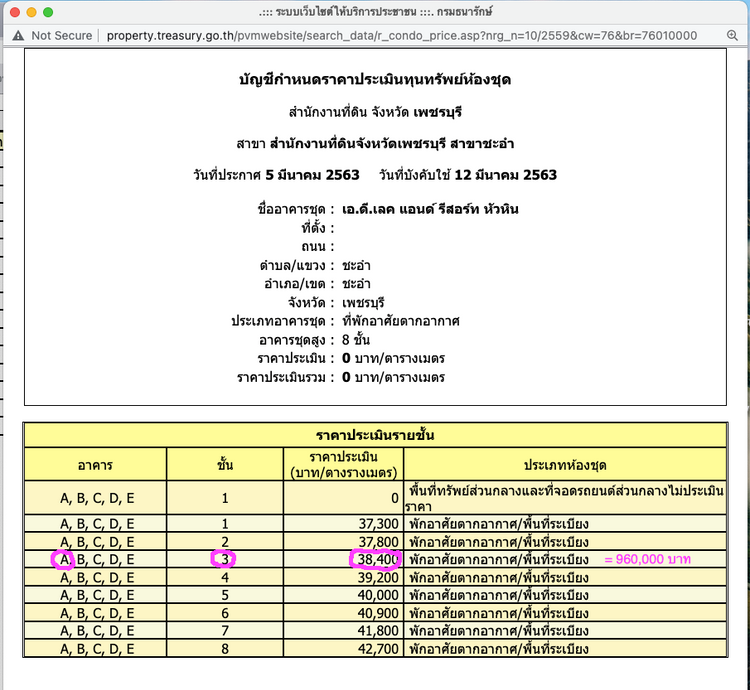 .::: ระบบเว็บไซต์ให้บริการประชาชน :::. กรมธนารักษ์

Not Secure | property.treasury.go.th/pvmwebsite/search_data/r_condo_price.asp?nrg_n=10/2559&cw=76&br=76010000

บัญชีกำหนดราคาประเมินทุนทรัพย์ห้องชุด

สำนักงานที่ดิน จังหวัด เพชรบุรี

สาขา สำนักงานที่ดินจังหวัดเพชรบุรี สาขาชะอำ

วันที่ประกาศ 5 มีนาคม 2563 วันที่บังคับใช้ 12 มีนาคม 2563

ชื่ออาคารชุด : เอ.ดี.เลค แอนด์ รีสอร์ท หัวหิน
ที่ตั้ง :
ถนน :
ตำบล/แขวง : ชะอำ
อำเภอ/เขต : ชะอำ
จังหวัด : เพชรบุรี
ประเภทอาคารชุด : ที่พักอาศัยตากอากาศ
อาคารชุดสูง : 8 ชั้น
ราคาประเมิน : 0 บาท/ตารางเมตร
ราคาประเมินรวม : 0 บาท/ตารางเมตร

ราคาประเมินรายชั้น

| อาคาร | ชั้น | ราคาประเมิน (บาท/ตางรางเมตร) | ประเภทห้องชุด |
|---|---|---|---|
| A, B, C, D, E | 1 | 0 | พื้นที่ทรัพย์ส่วนกลางและที่จอดรถยนต์ส่วนกลางไม่ประเมินราคา |
| A, B, C, D, E | 1 | 37,300 | พักอาศัยตากอากาศ/พื้นที่ระเบียง |
| A, B, C, D, E | 2 | 37,800 | พักอาศัยตากอากาศ/พื้นที่ระเบียง |
| A, B, C, D, E | 3 | 38,400 | พักอาศัยตากอากาศ/พื้นที่ระเบียง = 960,000 บาท |
| A, B, C, D, E | 4 | 39,200 | พักอาศัยตากอากาศ/พื้นที่ระเบียง |
| A, B, C, D, E | 5 | 40,000 | พักอาศัยตากอากาศ/พื้นที่ระเบียง |
| A, B, C, D, E | 6 | 40,900 | พักอาศัยตากอากาศ/พื้นที่ระเบียง |
| A, B, C, D, E | 7 | 41,800 | พักอาศัยตากอากาศ/พื้นที่ระเบียง |
| A, B, C, D, E | 8 | 42,700 | พักอาศัยตากอากาศ/พื้นที่ระเบียง |